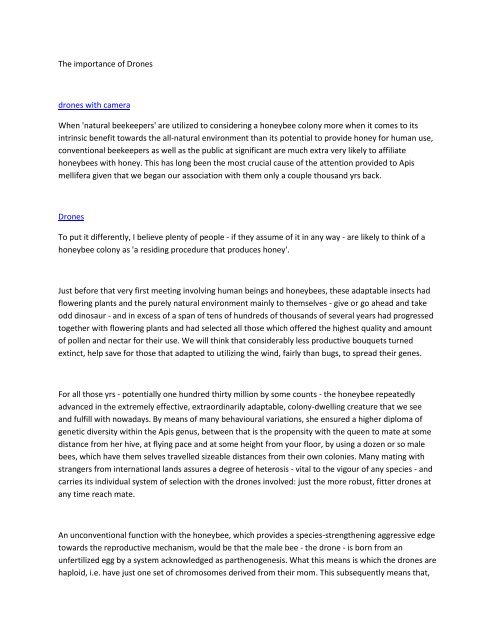 The importance of Drones

drones with camera

When 'natural beekeepers' are utilized to considering a honeybee colony more when it comes to its intrinsic benefit towards the all-natural environment than its potential to provide honey for human use, conventional beekeepers as well as the public at significant are much extra very likely to affiliate honeybees with honey. This has long been the most crucial cause of the attention provided to Apis mellifera given that we began our association with them only a couple thousand yrs back.

Drones

To put it differently, I believe plenty of people - if they assume of it in any way - are likely to think of a honeybee colony as 'a residing procedure that produces honey'.

Just before that very first meeting involving human beings and honeybees, these adaptable insects had flowering plants and the purely natural environment mainly to themselves - give or go ahead and take odd dinosaur - and in excess of a span of tens of hundreds of thousands of several years had progressed together with flowering plants and had selected all those which offered the highest quality and amount of pollen and nectar for their use. We will think that considerably less productive bouquets turned extinct, help save for those that adapted to utilizing the wind, fairly than bugs, to spread their genes.

For all those yrs - potentially one hundred thirty million by some counts - the honeybee repeatedly advanced in the extremely effective, extraordinarily adaptable, colony-dwelling creature that we see and fulfill with nowadays. By means of many behavioural variations, she ensured a higher diploma of genetic diversity within the Apis genus, between that is the propensity with the queen to mate at some distance from her hive, at flying pace and at some height from your floor, by using a dozen or so male bees, which have them selves travelled sizeable distances from their own colonies. Many mating with strangers from international lands assures a degree of heterosis - vital to the vigour of any species - and carries its individual system of selection with the drones involved: just the more robust, fitter drones at any time reach mate.

An unconventional function with the honeybee, which provides a species-strengthening aggressive edge towards the reproductive mechanism, would be that the male bee - the drone - is born from an unfertilized egg by a system acknowledged as parthenogenesis. What this means is which the drones are haploid, i.e. have just one set of chromosomes derived from their mom. This subsequently means that,